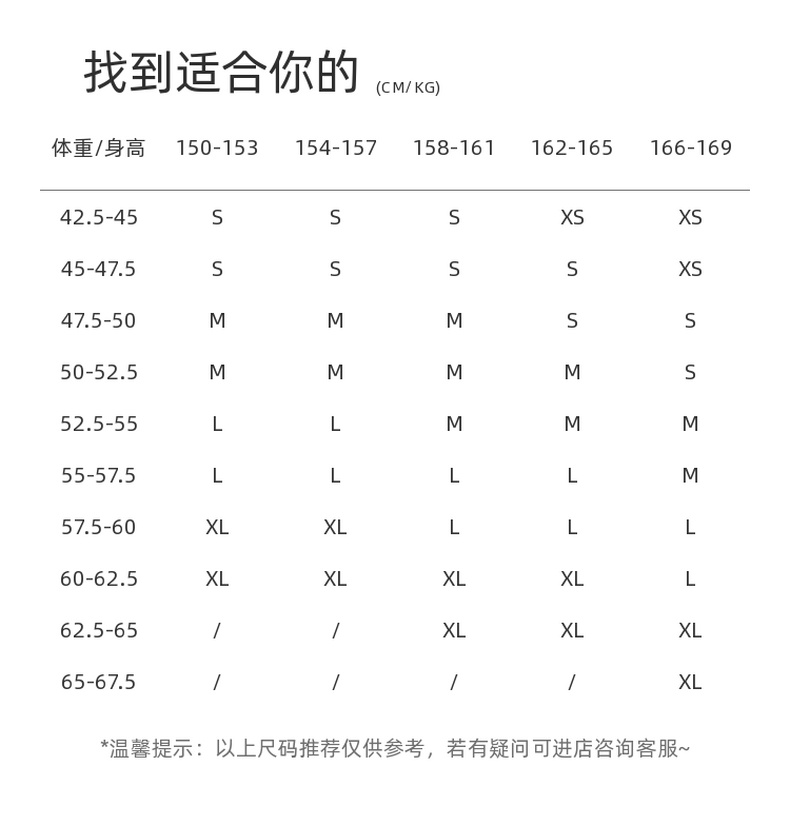 找到适合你的 (CM/KG)

| 体重/身高 | 150-153 | 154-157 | 158-161 | 162-165 | 166-169 |
|---|---|---|---|---|---|
| 42.5-45 | S | S | S | XS | XS |
| 45-47.5 | S | S | S | S | XS |
| 47.5-50 | M | M | M | S | S |
| 50-52.5 | M | M | M | M | S |
| 52.5-55 | L | L | M | M | M |
| 55-57.5 | L | L | L | L | M |
| 57.5-60 | XL | XL | L | L | L |
| 60-62.5 | XL | XL | XL | XL | L |
| 62.5-65 | / | / | XL | XL | XL |
| 65-67.5 | / | / | / | / | XL |

*温馨提示：以上尺码推荐仅供参考，若有疑问可进店咨询客服~